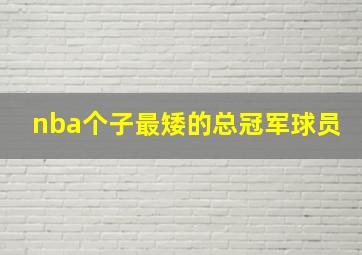 nba个子最矮的总冠军球员